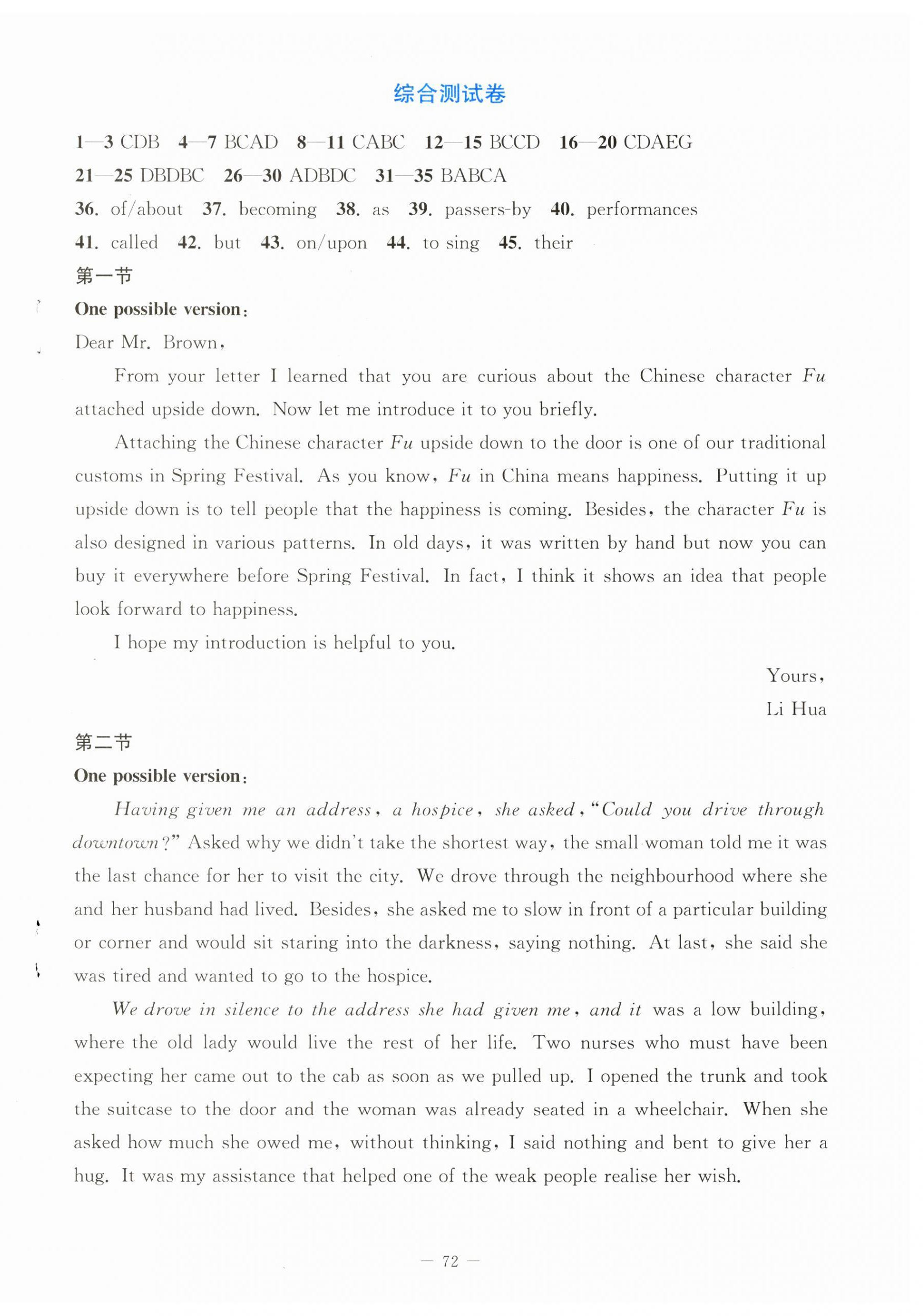 综合测试卷

1—3 CDB 4—7 BCAD 8—11 CABC 12—15 BCCD 16—20 CDAEG
21—25 DBDBC 26—30 ADBDC 31—35 BABCA
36. of/about 37. becoming 38. as 39. passers-by 40. performances
41. called 42. but 43. on/upon 44. to sing 45. their
第一节
One possible version:
Dear Mr. Brown,

From your letter I learned that you are curious about the Chinese character Fu attached upside down. Now let me introduce it to you briefly.

Attaching the Chinese character Fu upside down to the door is one of our traditional customs in Spring Festival. As you know, Fu in China means happiness. Putting it up upside down is to tell people that the happiness is coming. Besides, the character Fu is also designed in various patterns. In old days, it was written by hand but now you can buy it everywhere before Spring Festival. In fact, I think it shows an idea that people look forward to happiness.

I hope my introduction is helpful to you.

Yours,
Li Hua

第二节
One possible version:

Having given me an address, a hospice, she asked, "Could you drive through downtown?" Asked why we didn't take the shortest way, the small woman told me it was the last chance for her to visit the city. We drove through the neighbourhood where she and her husband had lived. Besides, she asked me to slow in front of a particular building or corner and would sit staring into the darkness, saying nothing. At last, she said she was tired and wanted to go to the hospice.

We drove in silence to the address she had given me, and it was a low building, where the old lady would live the rest of her life. Two nurses who must have been expecting her came out to the cab as soon as we pulled up. I opened the trunk and took the suitcase to the door and the woman was already seated in a wheelchair. When she asked how much she owed me, without thinking, I said nothing and bent to give her a hug. It was my assistance that helped one of the weak people realise her wish.

— 72 —